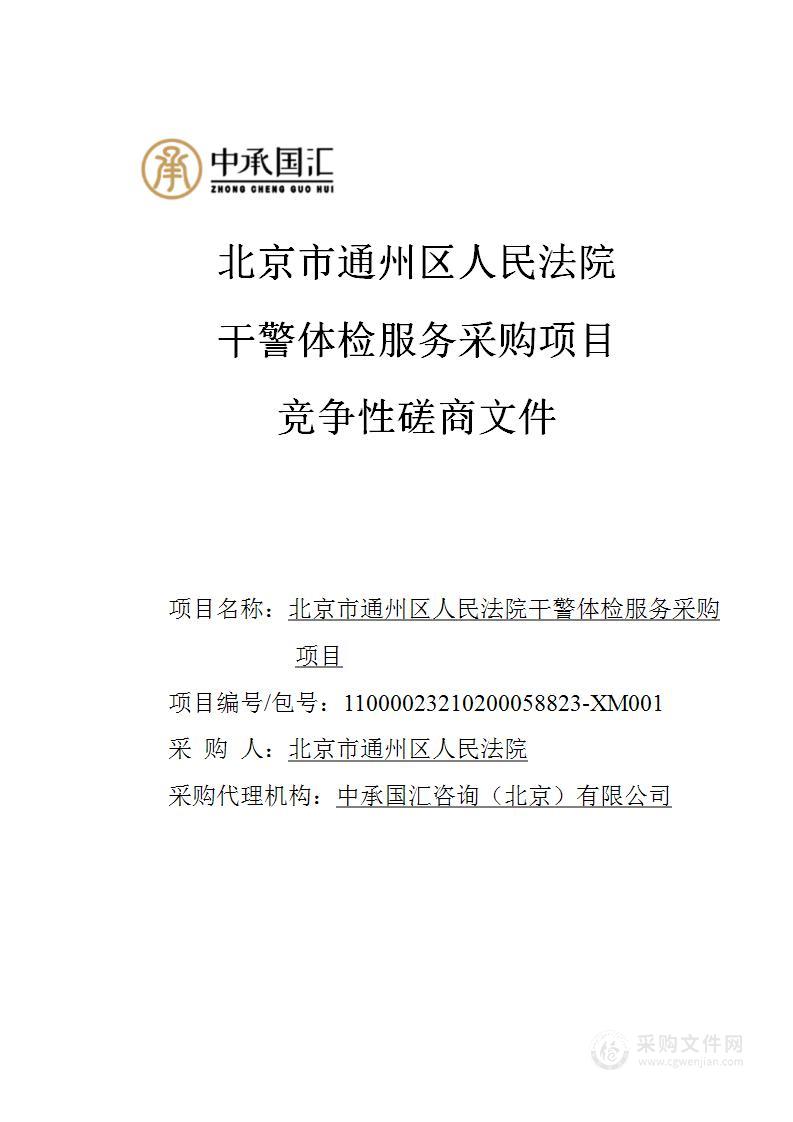 承 中承国汇
ZHONG CHENG GUO HUI

北京市通州区人民法院
干警体检服务采购项目
竞争性磋商文件

项目名称：北京市通州区人民法院干警体检服务采购项目

项目编号/包号：11000023210200058823-XM001

采 购 人：北京市通州区人民法院

采购代理机构：中承国汇咨询（北京）有限公司

采购文件网
www.cgwenjian.com